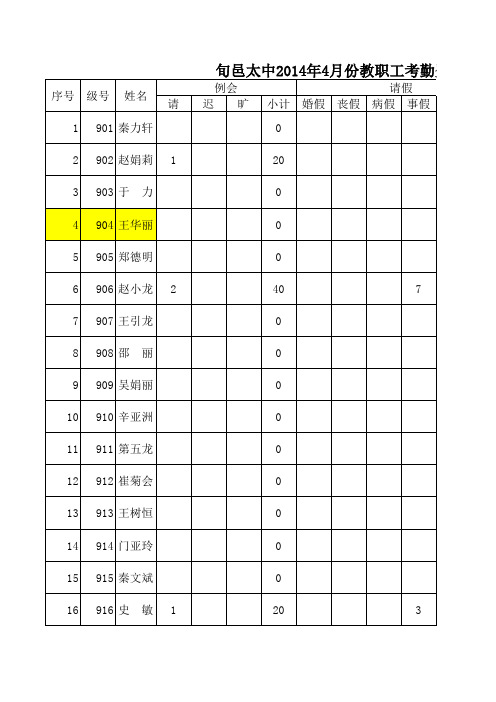 旬邑太中2014年4月份教职工考勤

| 序号 | 级号 | 姓名 | 例会 |  |  |  | 请假 |  |  |  |
|---|---|---|---|---|---|---|---|---|---|---|
|  |  |  | 请 | 迟 | 旷 | 小计 | 婚假 | 丧假 | 病假 | 事假 |
| 1 | 901 | 秦力轩 |  |  |  | 0 |  |  |  |  |
| 2 | 902 | 赵娟莉 | 1 |  |  | 20 |  |  |  |  |
| 3 | 903 | 于　力 |  |  |  | 0 |  |  |  |  |
| 4 | 904 | 王华丽 |  |  |  | 0 |  |  |  |  |
| 5 | 905 | 郑德明 |  |  |  | 0 |  |  |  |  |
| 6 | 906 | 赵小龙 | 2 |  |  | 40 |  |  |  | 7 |
| 7 | 907 | 王引龙 |  |  |  | 0 |  |  |  |  |
| 8 | 908 | 邵　丽 |  |  |  | 0 |  |  |  |  |
| 9 | 909 | 吴娟丽 |  |  |  | 0 |  |  |  |  |
| 10 | 910 | 辛亚洲 |  |  |  | 0 |  |  |  |  |
| 11 | 911 | 第五龙 |  |  |  | 0 |  |  |  |  |
| 12 | 912 | 崔菊会 |  |  |  | 0 |  |  |  |  |
| 13 | 913 | 王树恒 |  |  |  | 0 |  |  |  |  |
| 14 | 914 | 门亚玲 |  |  |  | 0 |  |  |  |  |
| 15 | 915 | 秦文斌 |  |  |  | 0 |  |  |  |  |
| 16 | 916 | 史　敏 | 1 |  |  | 20 |  |  |  | 3 |